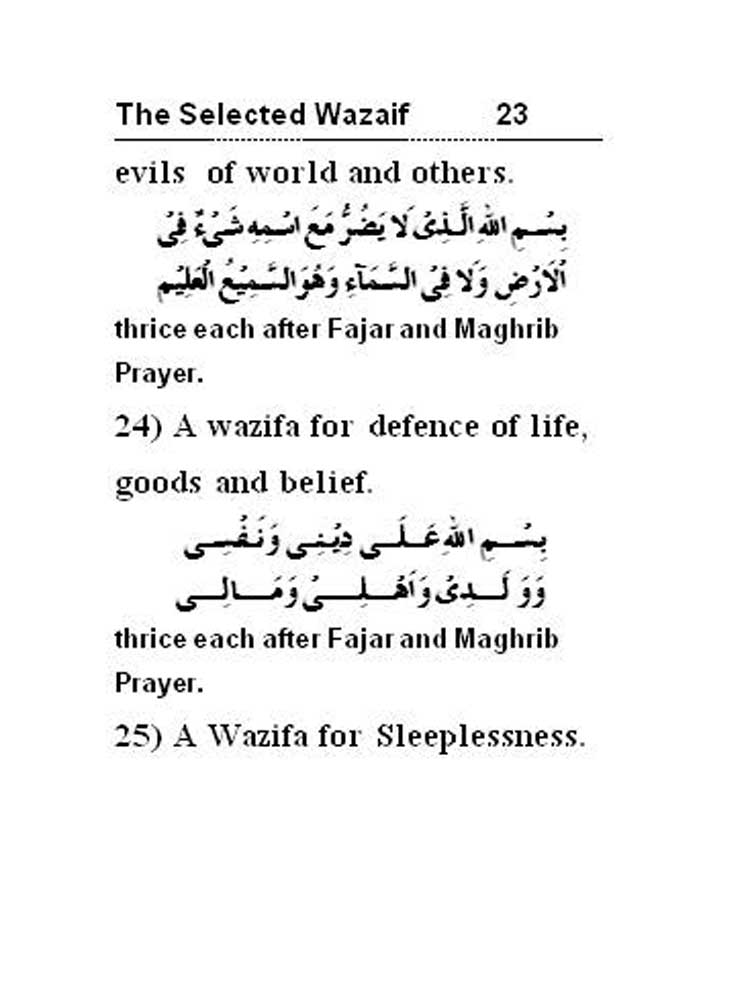 The Selected Wazaif 23

evils of world and others.

بِسْمِ اللهِ الَّذِیْ لَا یَضُرُّ مَعَ اسْمِهٖ شَیْءٌ فِی الْاَرْضِ وَلَا فِی السَّمَآءِ وَهُوَ السَّمِیْعُ الْعَلِیْم

thrice each after Fajar and Maghrib Prayer.

24) A wazifa for defence of life, goods and belief.

بِسْمِ اللهِ عَلٰی دِیْنِیْ وَنَفْسِیْ وَوَلَدِیْ وَاَهْلِیْ وَمَالِیْ

thrice each after Fajar and Maghrib Prayer.

25) A Wazifa for Sleeplessness.